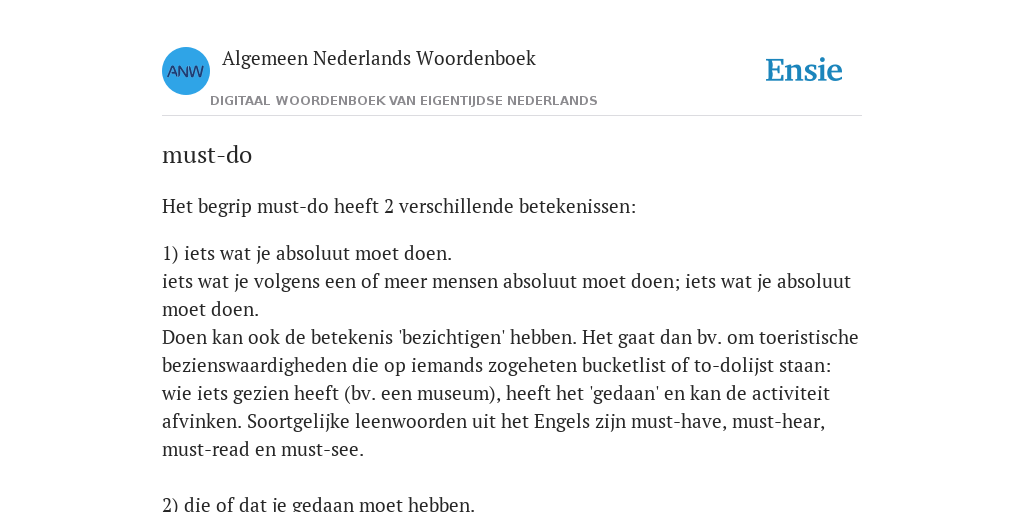 ANW

Algemeen Nederlands Woordenboek

DIGITAAL WOORDENBOEK VAN EIGENTIJDSE NEDERLANDS

Ensie

must-do

Het begrip must-do heeft 2 verschillende betekenissen:

1) iets wat je absoluut moet doen.
iets wat je volgens een of meer mensen absoluut moet doen; iets wat je absoluut moet doen.
Doen kan ook de betekenis 'bezichtigen' hebben. Het gaat dan bv. om toeristische bezienswaardigheden die op iemands zogeheten bucketlist of to-dolijst staan: wie iets gezien heeft (bv. een museum), heeft het 'gedaan' en kan de activiteit afvinken. Soortgelijke leenwoorden uit het Engels zijn must-have, must-hear, must-read en must-see.

2) die of dat je gedaan moet hebben.